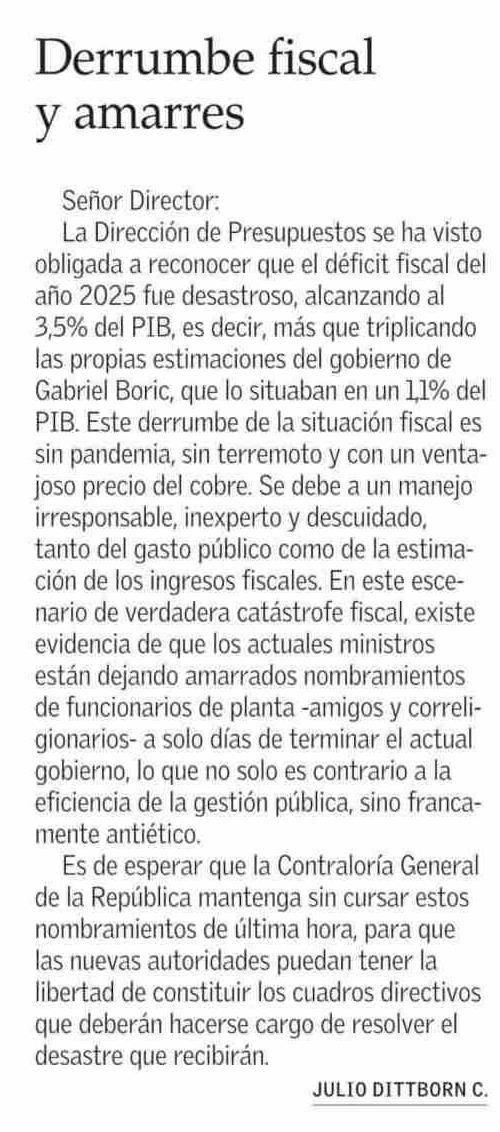 Derrumbe fiscal y amarres

Señor Director:

La Dirección de Presupuestos se ha visto obligada a reconocer que el déficit fiscal del año 2025 fue desastroso, alcanzando al 3,5% del PIB, es decir, más que triplicando las propias estimaciones del gobierno de Gabriel Boric, que lo situaban en un 1,1% del PIB. Este derrumbe de la situación fiscal es sin pandemia, sin terremoto y con un ventajoso precio del cobre. Se debe a un manejo irresponsable, inexperto y descuidado, tanto del gasto público como de la estimación de los ingresos fiscales. En este escenario de verdadera catástrofe fiscal, existe evidencia de que los actuales ministros están dejando amarrados nombramientos de funcionarios de planta -amigos y correligionarios- a solo días de terminar el actual gobierno, lo que no solo es contrario a la eficiencia de la gestión pública, sino francamente antiético.

Es de esperar que la Contraloría General de la República mantenga sin cursar estos nombramientos de última hora, para que las nuevas autoridades puedan tener la libertad de constituir los cuadros directivos que deberán hacerse cargo de resolver el desastre que recibirán.

JULIO DITTBORN C.